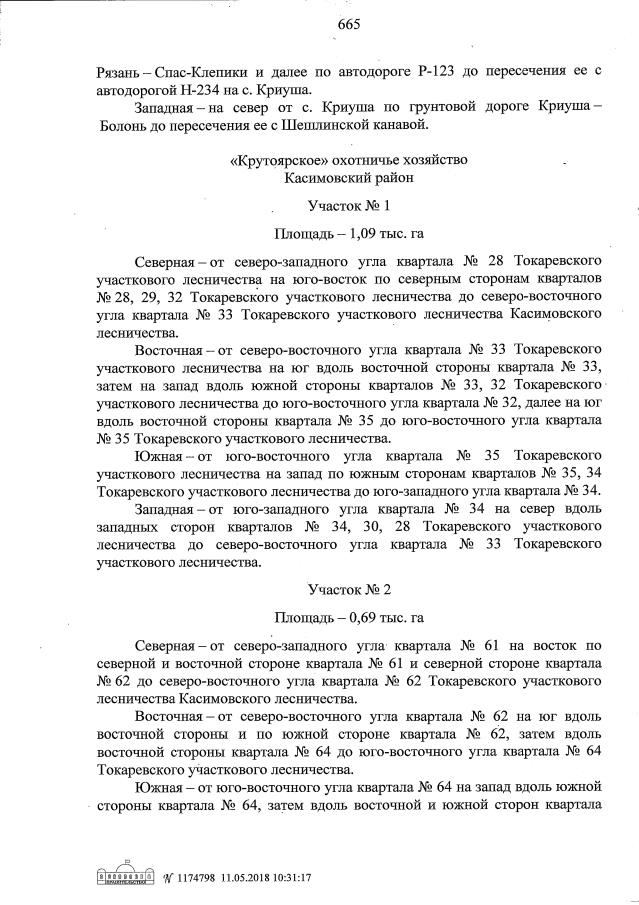 665

Рязань – Спас-Клепики и далее по автодороге Р-123 до пересечения ее с автодорогой Н-234 на с. Криуша.

Западная – на север от с. Криуша по грунтовой дороге Криуша – Болонь до пересечения ее с Шешлинской канавой.

«Крутоярское» охотничье хозяйство
Касимовский район

Участок № 1

Площадь – 1,09 тыс. га

Северная – от северо-западного угла квартала № 28 Токаревского участкового лесничества на юго-восток по северным сторонам кварталов № 28, 29, 32 Токаревского участкового лесничества до северо-восточного угла квартала № 33 Токаревского участкового лесничества Касимовского лесничества.

Восточная – от северо-восточного угла квартала № 33 Токаревского участкового лесничества на юг вдоль восточной стороны квартала № 33, затем на запад вдоль южной стороны кварталов № 33, 32 Токаревского участкового лесничества до юго-восточного угла квартала № 32, далее на юг вдоль восточной стороны квартала № 35 до юго-восточного угла квартала № 35 Токаревского участкового лесничества.

Южная – от юго-восточного угла квартала № 35 Токаревского участкового лесничества на запад по южным сторонам кварталов № 35, 34 Токаревского участкового лесничества до юго-западного угла квартала № 34.

Западная – от юго-западного угла квартала № 34 на север вдоль западных сторон кварталов № 34, 30, 28 Токаревского участкового лесничества до северо-восточного угла квартала № 33 Токаревского участкового лесничества.

Участок № 2

Площадь – 0,69 тыс. га

Северная – от северо-западного угла квартала № 61 на восток по северной и восточной стороне квартала № 61 и северной стороне квартала № 62 до северо-восточного угла квартала № 62 Токаревского участкового лесничества Касимовского лесничества.

Восточная – от северо-восточного угла квартала № 62 на юг вдоль восточной стороны и по южной стороне квартала № 62, затем вдоль восточной стороны квартала № 64 до юго-восточного угла квартала № 64 Токаревского участкового лесничества.

Южная – от юго-восточного угла квартала № 64 на запад вдоль южной стороны квартала № 64, затем вдоль восточной и южной сторон квартала

№ 1174798 11.05.2018 10:31:17